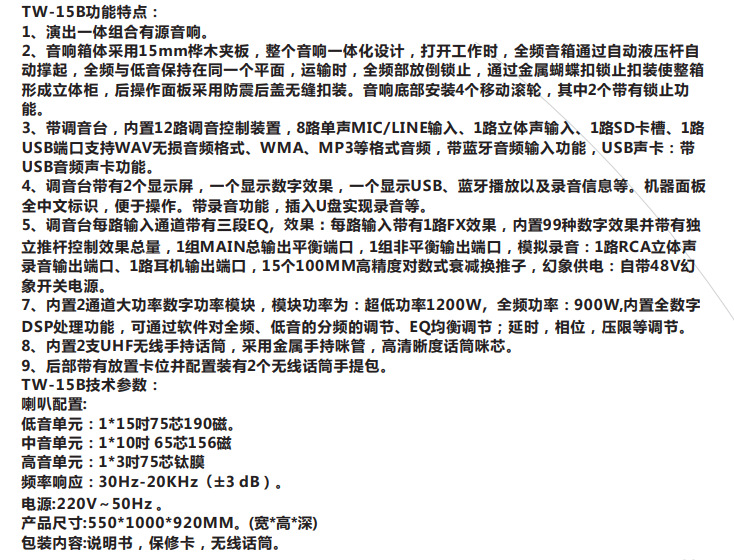 TW-15B功能特点：
1、演出一体组合有源音响。
2、音响箱体采用15mm桦木夹板，整个音响一体化设计，打开工作时，全频音箱通过自动液压杆自动撑起，全频与低音保持在同一个平面，运输时，全频部放倒锁止，通过金属蝴蝶扣锁止扣装使整箱形成立体柜，后操作面板采用防震后盖无缝扣装。音响底部安装4个移动滚轮，其中2个带有锁止功能。
3、带调音台，内置12路调音控制装置，8路单声MIC/LINE输入、1路立体声输入、1路SD卡槽、1路USB端口支持WAV无损音频格式、WMA、MP3等格式音频，带蓝牙音频输入功能，USB声卡：带USB音频声卡功能。
4、调音台带有2个显示屏，一个显示数字效果，一个显示USB、蓝牙播放以及录音信息等。机器面板全中文标识，便于操作。带录音功能，插入U盘实现录音等。
5、调音台每路输入通道带有三段EQ，效果：每路输入带有1路FX效果，内置99种数字效果并带有独立推杆控制效果总量，1组MAIN总输出平衡端口，1组非平衡输出端口，模拟录音：1路RCA立体声录音输出端口、1路耳机输出端口，15个100MM高精度对数式衰减换推子，幻象供电：自带48V幻象开关电源。
7、内置2通道大功率数字功率模块，模块功率为：超低功率1200W，全频功率：900W,内置全数字DSP处理功能，可通过软件对全频、低音的分频的调节、EQ均衡调节；延时，相位，压限等调节。
8、内置2支UHF无线手持话筒，采用金属手持咪管，高清晰度话筒咪芯。
9、后部带有放置卡位并配置装有2个无线话筒手提包。
TW-15B技术参数：
喇叭配置:
低音单元：1*15吋75芯190磁。
中音单元：1*10吋 65芯156磁
高音单元：1*3吋75芯钛膜
频率响应：30Hz-20KHz（±3 dB）。
电源:220V～50Hz 。
产品尺寸:550*1000*920MM。(宽*高*深)
包装内容:说明书，保修卡，无线话筒。